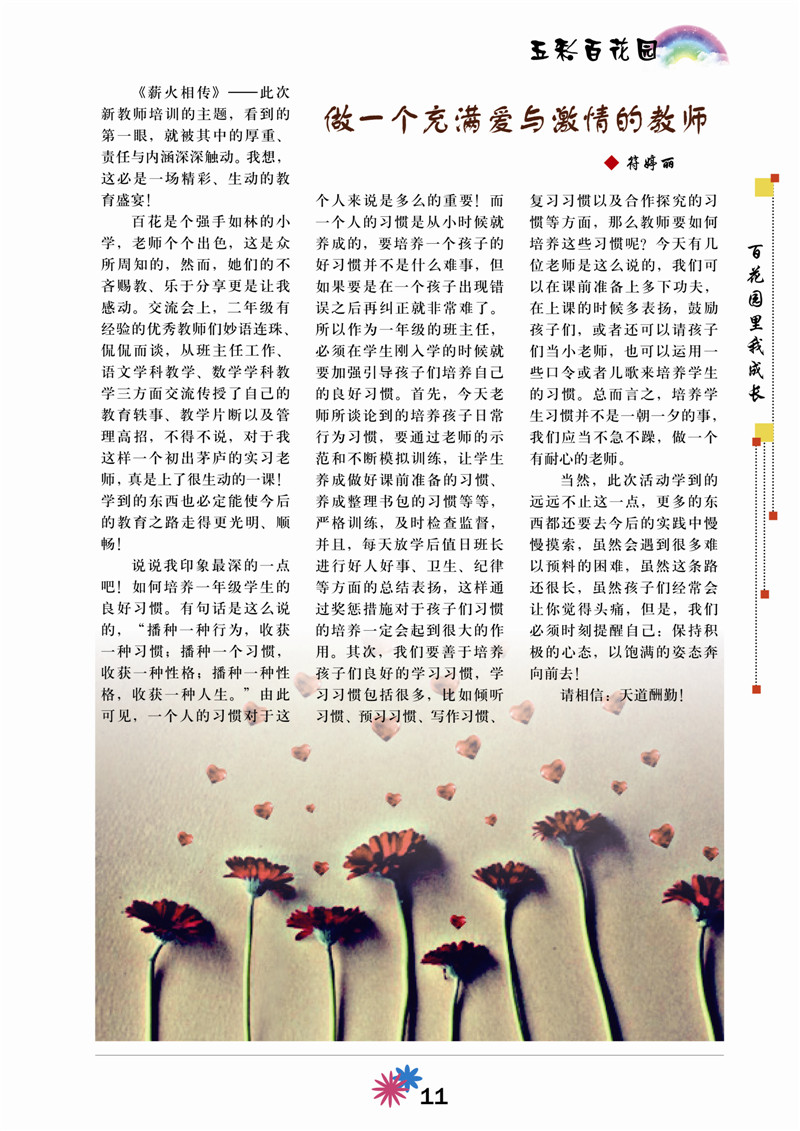 五彩百花园

做一个充满爱与激情的教师

◆符婷丽

《薪火相传》——此次新教师培训的主题，看到的第一眼，就被其中的厚重、责任与内涵深深触动。我想，这必是一场精彩、生动的教育盛宴！

百花是个强手如林的小学，老师个个出色，这是众所周知的，然而，她们的不吝赐教、乐于分享更是让我感动。交流会上，二年级有经验的优秀教师们妙语连珠、侃侃而谈，从班主任工作、语文学科教学、数学学科教学三方面交流传授了自己的教育轶事、教学片断以及管理高招，不得不说，对于我这样一个初出茅庐的实习老师，真是上了很生动的一课！学到的东西也必定能使今后的教育之路走得更光明、顺畅！

说说我印象最深的一点吧！如何培养一年级学生的良好习惯。有句话是这么说的，“播种一种行为，收获一种习惯；播种一个习惯，收获一种性格；播种一种性格，收获一种人生。”由此可见，一个人的习惯对于这个人来说是多么的重要！而一个人的习惯是从小时候就养成的，要培养一个孩子的好习惯并不是什么难事，但如果要是在一个孩子出现错误之后再纠正就非常难了。所以作为一年级的班主任，必须在学生刚入学的时候就要加强引导孩子们培养自己的良好习惯。首先，今天老师所谈论到的培养孩子日常行为习惯，要通过老师的示范和不断模拟训练，让学生养成做好课前准备的习惯、养成整理书包的习惯等等，严格训练，及时检查监督，并且，每天放学后值日班长进行好人好事、卫生、纪律等方面的总结表扬，这样通过奖惩措施对于孩子们习惯的培养一定会起到很大的作用。其次，我们要善于培养孩子们良好的学习习惯，学习习惯包括很多，比如倾听习惯、预习习惯、写作习惯、复习习惯以及合作探究的习惯等方面，那么教师要如何培养这些习惯呢？今天有几位老师是这么说的，我们可以在课前准备上多下功夫，在上课的时候多表扬，鼓励孩子们，或者还可以请孩子们当小老师，也可以运用一些口令或者儿歌来培养学生的习惯。总而言之，培养学生习惯并不是一朝一夕的事，我们应当不急不躁，做一个有耐心的老师。

当然，此次活动学到的远远不止这一点，更多的东西都还要去今后的实践中慢慢摸索，虽然会遇到很多难以预料的困难，虽然这条路还很长，虽然孩子们经常会让你觉得头痛，但是，我们必须时刻提醒自己：保持积极的心态，以饱满的姿态奔向前去！

请相信：天道酬勤！

百花园里我成长

11